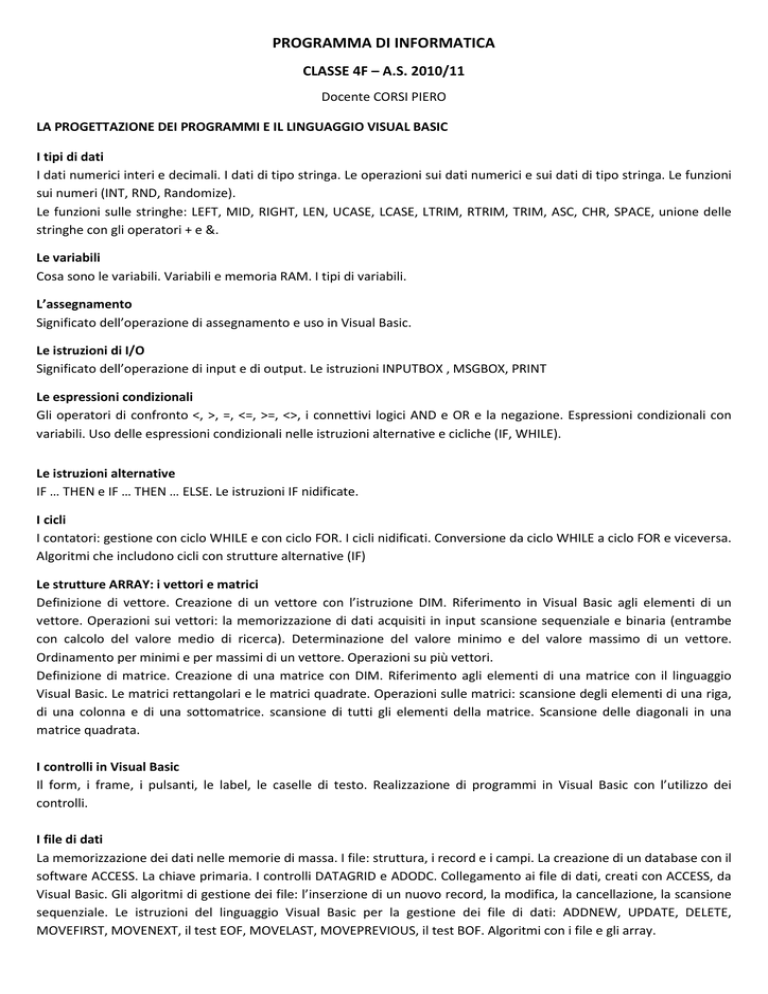 PROGRAMMA DI INFORMATICA

CLASSE 4F – A.S. 2010/11

Docente CORSI PIERO

LA PROGETTAZIONE DEI PROGRAMMI E IL LINGUAGGIO VISUAL BASIC

I tipi di dati
I dati numerici interi e decimali. I dati di tipo stringa. Le operazioni sui dati numerici e sui dati di tipo stringa. Le funzioni sui numeri (INT, RND, Randomize).
Le funzioni sulle stringhe: LEFT, MID, RIGHT, LEN, UCASE, LCASE, LTRIM, RTRIM, TRIM, ASC, CHR, SPACE, unione delle stringhe con gli operatori + e &.

Le variabili
Cosa sono le variabili. Variabili e memoria RAM. I tipi di variabili.

L'assegnamento
Significato dell'operazione di assegnamento e uso in Visual Basic.

Le istruzioni di I/O
Significato dell'operazione di input e di output. Le istruzioni INPUTBOX , MSGBOX, PRINT

Le espressioni condizionali
Gli operatori di confronto <, >, =, <=, >=, <>, i connettivi logici AND e OR e la negazione. Espressioni condizionali con variabili. Uso delle espressioni condizionali nelle istruzioni alternative e cicliche (IF, WHILE).

Le istruzioni alternative
IF … THEN e IF … THEN … ELSE. Le istruzioni IF nidificate.

I cicli
I contatori: gestione con ciclo WHILE e con ciclo FOR. I cicli nidificati. Conversione da ciclo WHILE a ciclo FOR e viceversa. Algoritmi che includono cicli con strutture alternative (IF)

Le strutture ARRAY: i vettori e matrici
Definizione di vettore. Creazione di un vettore con l'istruzione DIM. Riferimento in Visual Basic agli elementi di un vettore. Operazioni sui vettori: la memorizzazione di dati acquisiti in input scansione sequenziale e binaria (entrambe con calcolo del valore medio di ricerca). Determinazione del valore minimo e del valore massimo di un vettore. Ordinamento per minimi e per massimi di un vettore. Operazioni su più vettori.
Definizione di matrice. Creazione di una matrice con DIM. Riferimento agli elementi di una matrice con il linguaggio Visual Basic. Le matrici rettangolari e le matrici quadrate. Operazioni sulle matrici: scansione degli elementi di una riga, di una colonna e di una sottomatrice. scansione di tutti gli elementi della matrice. Scansione delle diagonali in una matrice quadrata.

I controlli in Visual Basic
Il form, i frame, i pulsanti, le label, le caselle di testo. Realizzazione di programmi in Visual Basic con l'utilizzo dei controlli.

I file di dati
La memorizzazione dei dati nelle memorie di massa. I file: struttura, i record e i campi. La creazione di un database con il software ACCESS. La chiave primaria. I controlli DATAGRID e ADODC. Collegamento ai file di dati, creati con ACCESS, da Visual Basic. Gli algoritmi di gestione dei file: l'inserzione di un nuovo record, la modifica, la cancellazione, la scansione sequenziale. Le istruzioni del linguaggio Visual Basic per la gestione dei file di dati: ADDNEW, UPDATE, DELETE, MOVEFIRST, MOVENEXT, il test EOF, MOVELAST, MOVEPREVIOUS, il test BOF. Algoritmi con i file e gli array.